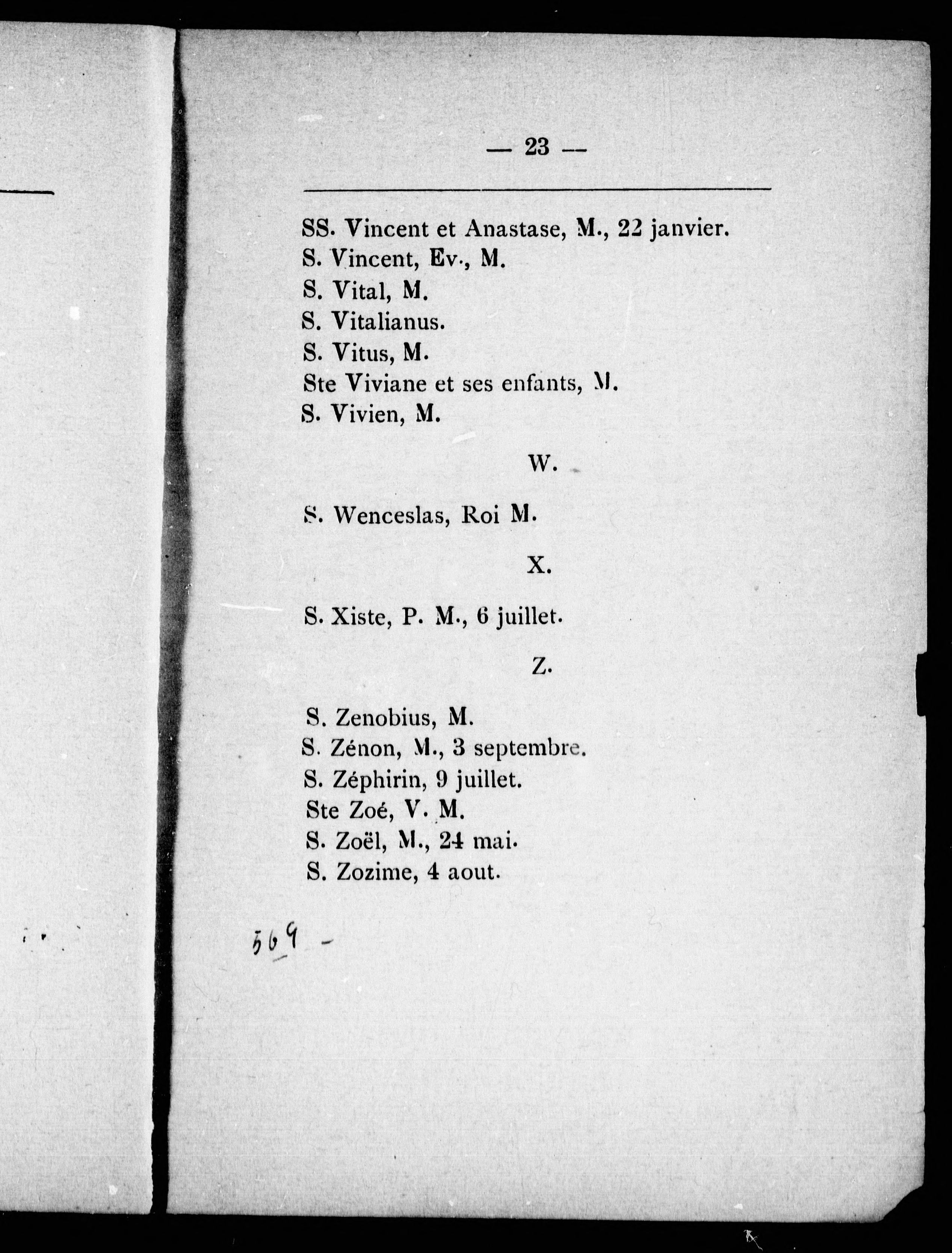 — 23 —

SS. Vincent et Anastase, M., 22 janvier.
S. Vincent, Ev., M.
S. Vital, M.
S. Vitalianus.
S. Vitus, M.
Ste Viviane et ses enfants, M.
S. Vivien, M.

W.

S. Wenceslas, Roi M.

X.

S. Xiste, P. M., 6 juillet.

Z.

S. Zenobius, M.
S. Zénon, M., 3 septembre.
S. Zéphirin, 9 juillet.
Ste Zoé, V. M.
S. Zoël, M., 24 mai.
S. Zozime, 4 aout.

569 -